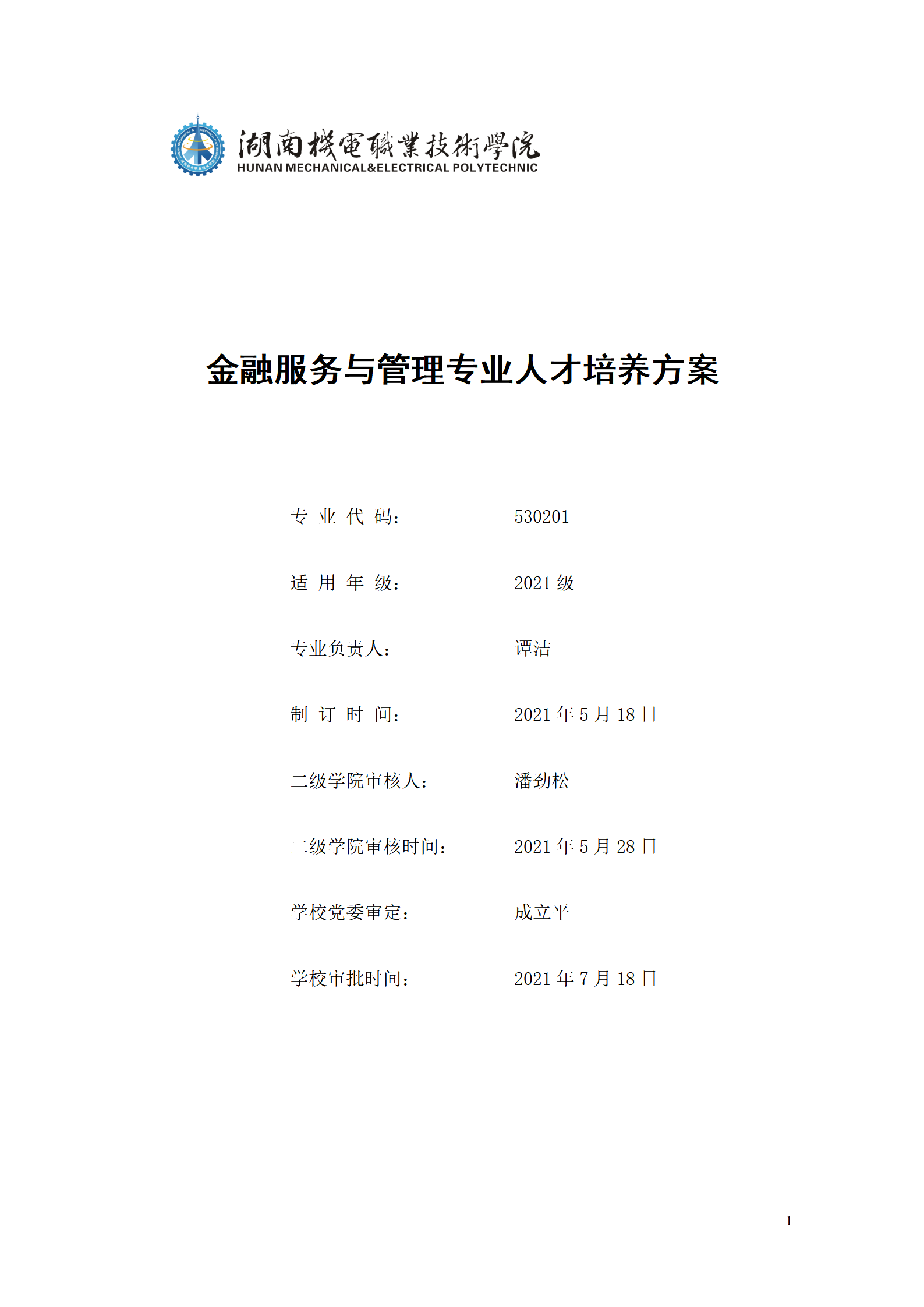 湖南機電職業技術學院
HUNAN MECHANICAL&ELECTRICAL POLYTECHNIC

金融服务与管理专业人才培养方案

专 业 代 码： 530201

适 用 年 级： 2021 级

专业负责人： 谭洁

制 订 时 间： 2021 年 5 月 18 日

二级学院审核人： 潘劲松

二级学院审核时间： 2021 年 5 月 28 日

学校党委审定： 成立平

学校审批时间： 2021 年 7 月 18 日

1